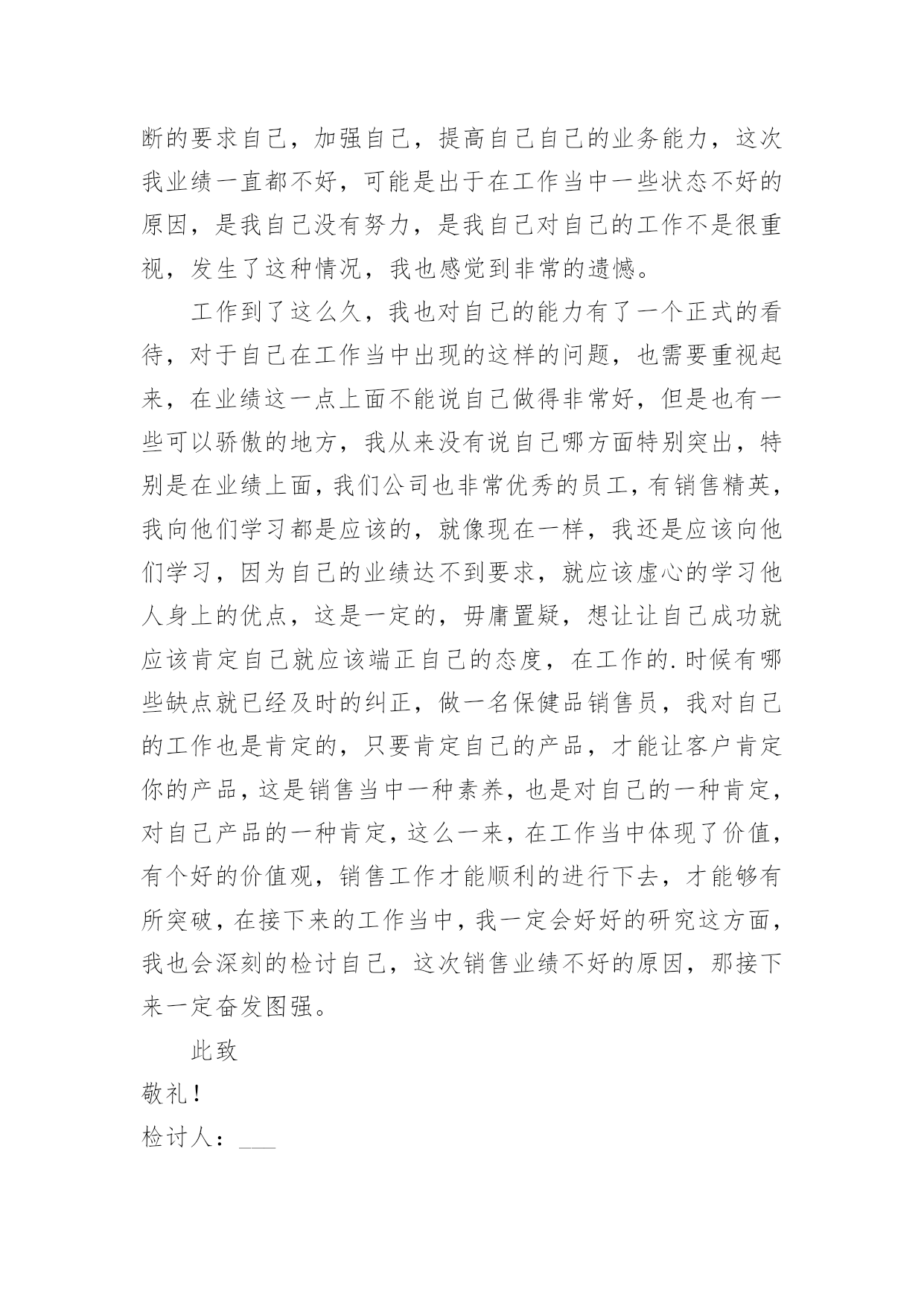 断的要求自己，加强自己，提高自己自己的业务能力，这次我业绩一直都不好，可能是出于在工作当中一些状态不好的原因，是我自己没有努力，是我自己对自己的工作不是很重视，发生了这种情况，我也感觉到非常的遗憾。

工作到了这么久，我也对自己的能力有了一个正式的看待，对于自己在工作当中出现的这样的问题，也需要重视起来，在业绩这一点上面不能说自己做得非常好，但是也有一些可以骄傲的地方，我从来没有说自己哪方面特别突出，特别是在业绩上面，我们公司也非常优秀的员工，有销售精英，我向他们学习都是应该的，就像现在一样，我还是应该向他们学习，因为自己的业绩达不到要求，就应该虚心的学习他人身上的优点，这是一定的，毋庸置疑，想让让自己成功就应该肯定自己就应该端正自己的态度，在工作的.时候有哪些缺点就已经及时的纠正，做一名保健品销售员，我对自己的工作也是肯定的，只要肯定自己的产品，才能让客户肯定你的产品，这是销售当中一种素养，也是对自己的一种肯定，对自己产品的一种肯定，这么一来，在工作当中体现了价值，有个好的价值观，销售工作才能顺利的进行下去，才能够有所突破，在接下来的工作当中，我一定会好好的研究这方面，我也会深刻的检讨自己，这次销售业绩不好的原因，那接下来一定奋发图强。

此致

敬礼！

检讨人：___